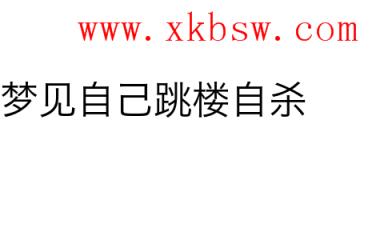 www.xkbsw.com

梦见自己跳楼自杀